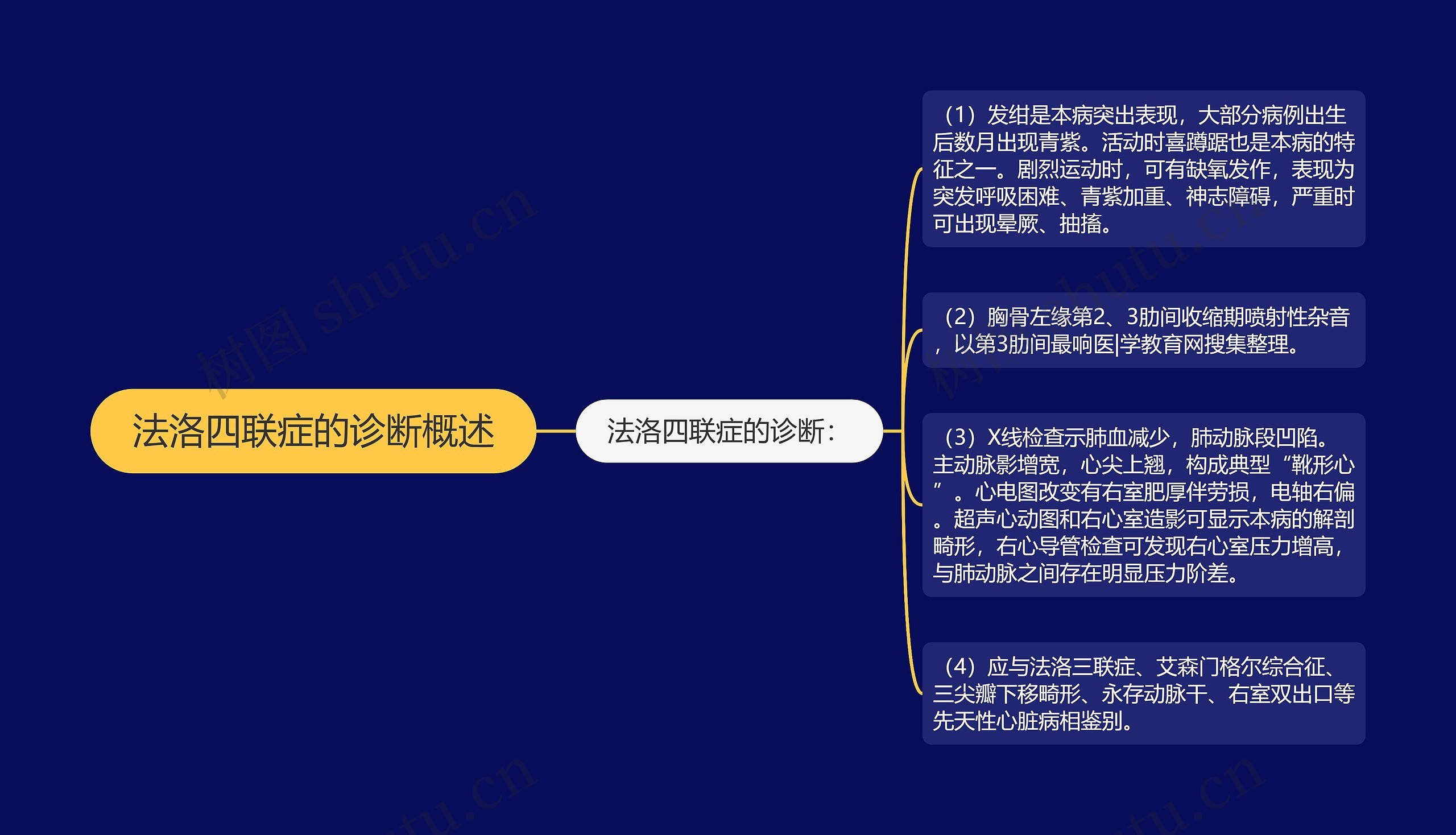 法洛四联症的诊断概述

法洛四联症的诊断：

（1）发绀是本病突出表现，大部分病例出生后数月出现青紫。活动时喜蹲踞也是本病的特征之一。剧烈运动时，可有缺氧发作，表现为突发呼吸困难、青紫加重、神志障碍，严重时可出现晕厥、抽搐。

（2）胸骨左缘第2、3肋间收缩期喷射性杂音，以第3肋间最响医|学教育网搜集整理。

（3）X线检查示肺血减少，肺动脉段凹陷。主动脉影增宽，心尖上翘，构成典型“靴形心”。心电图改变有右室肥厚伴劳损，电轴右偏。超声心动图和右心室造影可显示本病的解剖畸形，右心导管检查可发现右心室压力增高，与肺动脉之间存在明显压力阶差。

（4）应与法洛三联症、艾森门格尔综合征、三尖瓣下移畸形、永存动脉干、右室双出口等先天性心脏病相鉴别。

树图 shutu.cn